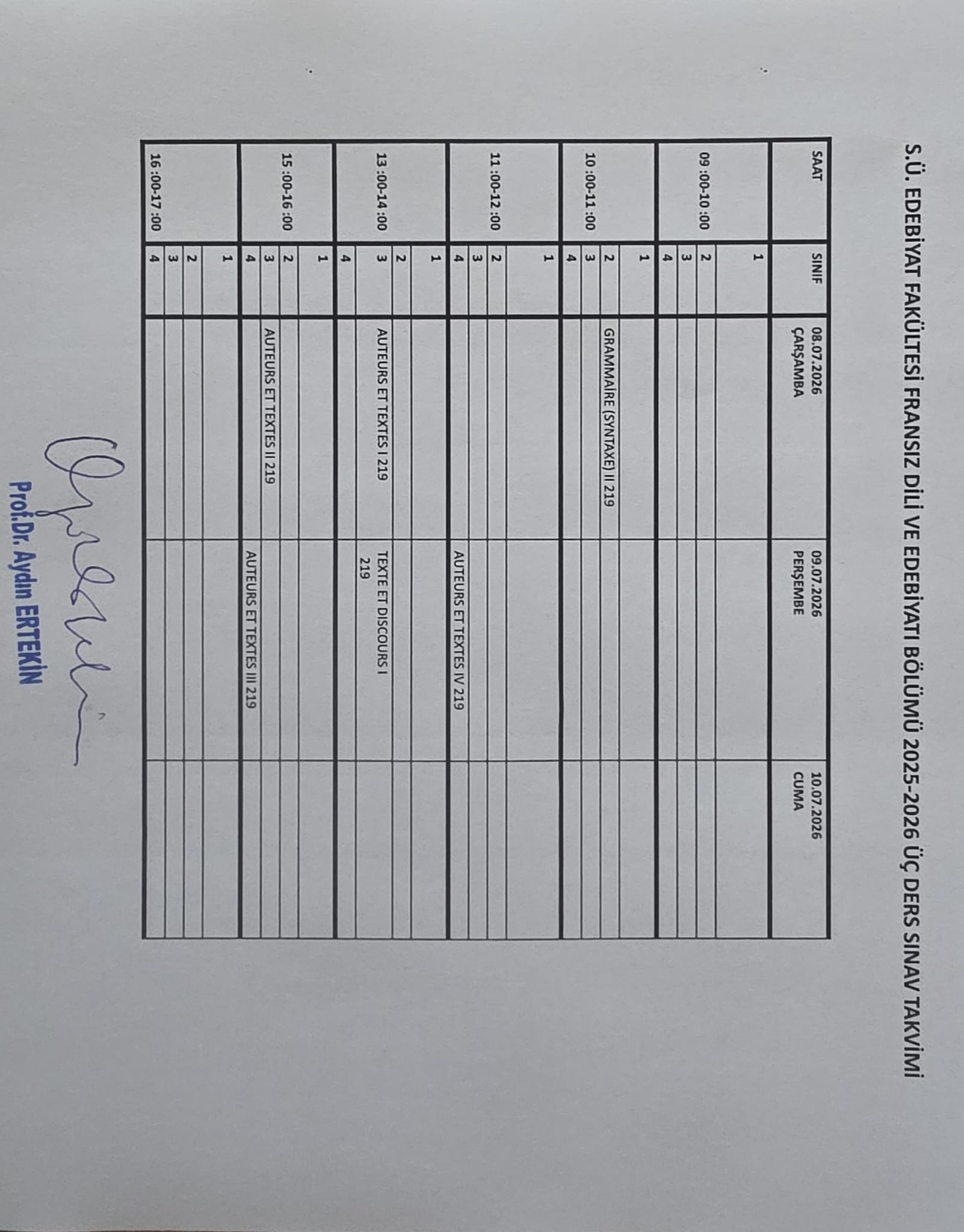 S.Ü. EDEBİYAT FAKÜLTESİ FRANSIZ DİLİ VE EDEBİYATI BÖLÜMÜ 2025-2026 ÜÇ DERS SINAV TAKVİMİ

| SAAT | SINIF | 08.07.2026 ÇARŞAMBA | 09.07.2026 PERŞEMBE | 10.07.2026 CUMA |
|---|---|---|---|---|
| 09 :00-10 :00 | 1 | | | |
| | 2 | | | |
| | 3 | | | |
| | 4 | | | |
| 10 :00-11 :00 | 1 | | | |
| | 2 | GRAMMAİRE (SYNTAXE) II 219 | | |
| | 3 | | | |
| | 4 | | | |
| 11 :00-12 :00 | 1 | | | |
| | 2 | | | |
| | 3 | | | |
| | 4 | | AUTEURS ET TEXTES IV 219 | |
| 13 :00-14 :00 | 1 | | | |
| | 2 | | | |
| | 3 | AUTEURS ET TEXTES I 219 | TEXTE ET DISCOURS I 219 | |
| | 4 | | | |
| 15 :00-16 :00 | 1 | | | |
| | 2 | | | |
| | 3 | AUTEURS ET TEXTES II 219 | | |
| | 4 | | AUTEURS ET TEXTES III 219 | |
| 16 :00-17 :00 | 1 | | | |
| | 2 | | | |
| | 3 | | | |
| | 4 | | | |

Prof.Dr. Aydın ERTEKİN